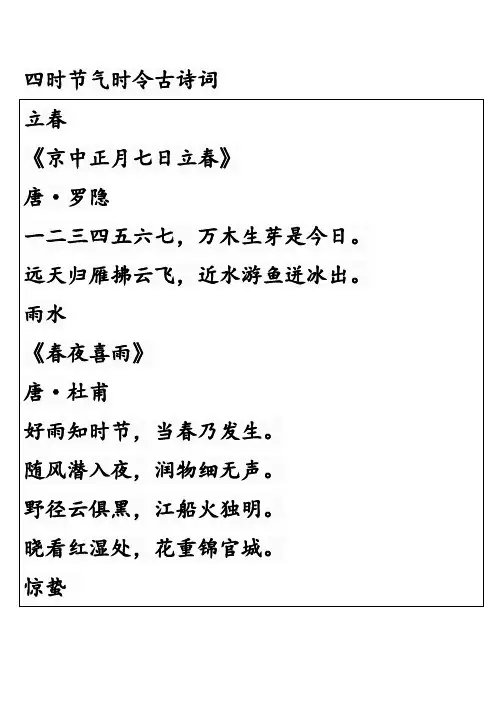 四时节气时令古诗词

立春

《京中正月七日立春》

唐·罗隐

一二三四五六七，万木生芽是今日。

远天归雁拂云飞，近水游鱼迸冰出。

雨水

《春夜喜雨》

唐·杜甫

好雨知时节，当春乃发生。

随风潜入夜，润物细无声。

野径云俱黑，江船火独明。

晓看红湿处，花重锦官城。

惊蛰